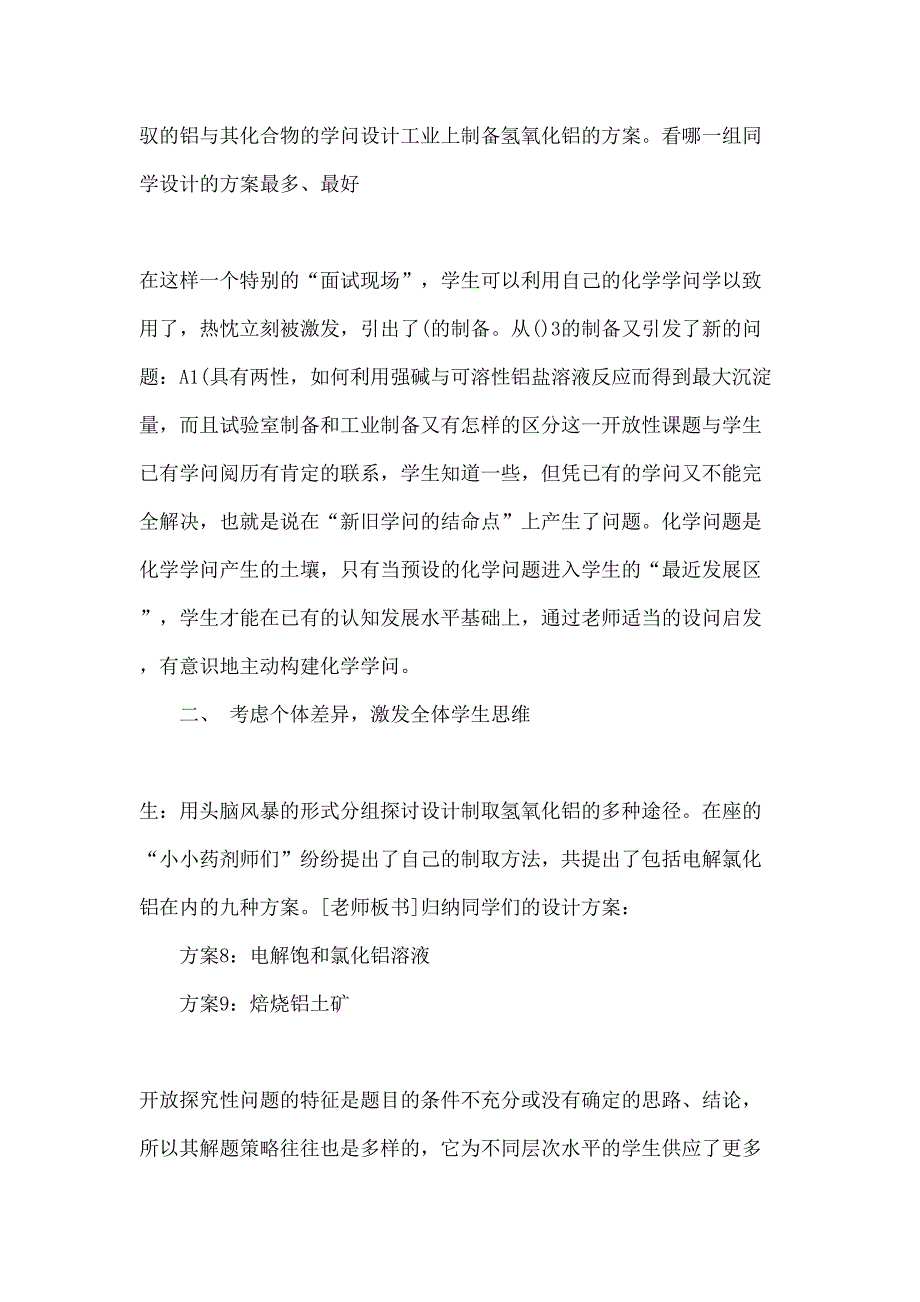 驭的铝与其化合物的学问设计工业上制备氢氧化铝的方案。看哪一组同学设计的方案最多、最好

在这样一个特别的“面试现场”，学生可以利用自己的化学学问学以致用了，热忱立刻被激发，引出了(的制备。从()3的制备又引发了新的问题：A1(具有两性，如何利用强碱与可溶性铝盐溶液反应而得到最大沉淀量，而且试验室制备和工业制备又有怎样的区分这一开放性课题与学生已有学问阅历有肯定的联系，学生知道一些，但凭已有的学问又不能完全解决，也就是说在“新旧学问的结命点”上产生了问题。化学问题是化学学问产生的土壤，只有当预设的化学问题进入学生的“最近发展区”，学生才能在已有的认知发展水平基础上，通过老师适当的设问启发，有意识地主动构建化学学问。

二、 考虑个体差异，激发全体学生思维

生：用头脑风暴的形式分组探讨设计制取氢氧化铝的多种途径。在座的“小小药剂师们”纷纷提出了自己的制取方法，共提出了包括电解氯化铝在内的九种方案。[老师板书]归纳同学们的设计方案：

方案8：电解饱和氯化铝溶液

方案9：焙烧铝土矿

开放探究性问题的特征是题目的条件不充分或没有确定的思路、结论，所以其解题策略往往也是多样的，它为不同层次水平的学生供应了更多